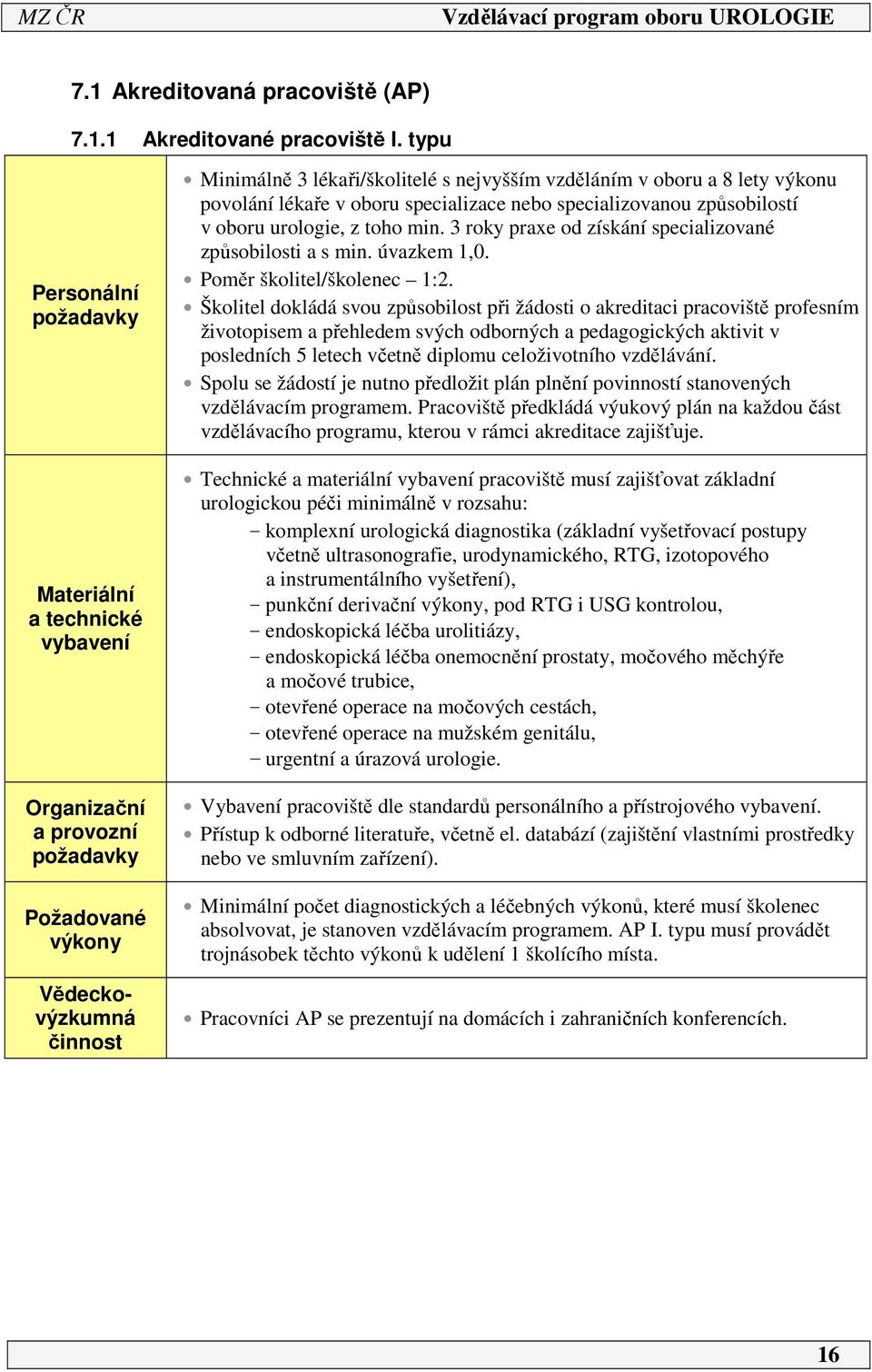 MZ ČR Vzdělávací program oboru UROLOGIE

7.1 Akreditovaná pracoviště (AP)

7.1.1 Akreditované pracoviště I. typu

| | |
|---|---|
| Personální požadavky | • Minimálně 3 lékaři/školitelé s nejvyšším vzděláním v oboru a 8 lety výkonu povolání lékaře v oboru specializace nebo specializovanou způsobilostí v oboru urologie, z toho min. 3 roky praxe od získání specializované způsobilosti a s min. úvazkem 1,0. • Poměr školitel/školenec – 1:2. • Školitel dokládá svou způsobilost při žádosti o akreditaci pracoviště profesním životopisem a přehledem svých odborných a pedagogických aktivit v posledních 5 letech včetně diplomu celoživotního vzdělávání. • Spolu se žádostí je nutno předložit plán plnění povinností stanovených vzdělávacím programem. Pracoviště předkládá výukový plán na každou část vzdělávacího programu, kterou v rámci akreditace zajišťuje. |
| Materiální a technické vybavení | • Technické a materiální vybavení pracoviště musí zajišťovat základní urologickou péči minimálně v rozsahu: − komplexní urologická diagnostika (základní vyšetřovací postupy včetně ultrasonografie, urodynamického, RTG, izotopového a instrumentálního vyšetření), − punkční derivační výkony, pod RTG i USG kontrolou, − endoskopická léčba urolitiázy, − endoskopická léčba onemocnění prostaty, močového měchýře a močové trubice, − otevřené operace na močových cestách, − otevřené operace na mužském genitálu, − urgentní a úrazová urologie. |
| Organizační a provozní požadavky | • Vybavení pracoviště dle standardů personálního a přístrojového vybavení. • Přístup k odborné literatuře, včetně el. databází (zajištění vlastními prostředky nebo ve smluvním zařízení). |
| Požadované výkony | • Minimální počet diagnostických a léčebných výkonů, které musí školenec absolvovat, je stanoven vzdělávacím programem. AP I. typu musí provádět trojnásobek těchto výkonů k udělení 1 školícího místa. |
| Vědecko-výzkumná činnost | • Pracovníci AP se prezentují na domácích i zahraničních konferencích. |

16